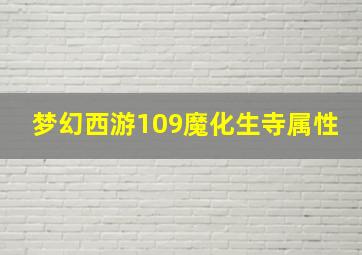 梦幻西游109魔化生寺属性